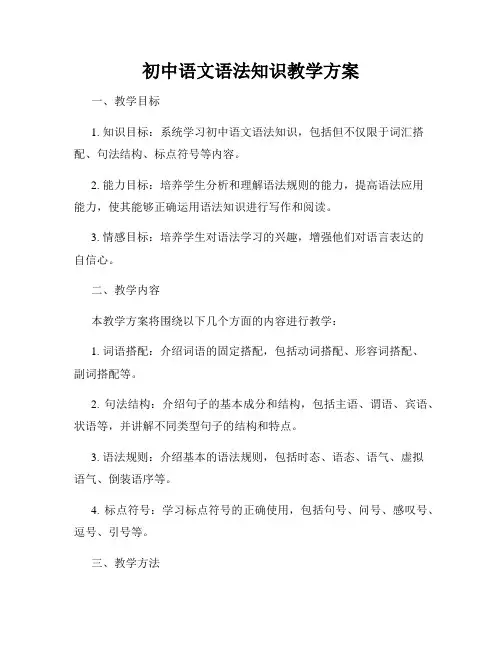 初中语文语法知识教学方案

一、教学目标

1. 知识目标：系统学习初中语文语法知识，包括但不仅限于词汇搭配、句法结构、标点符号等内容。

2. 能力目标：培养学生分析和理解语法规则的能力，提高语法应用能力，使其能够正确运用语法知识进行写作和阅读。

3. 情感目标：培养学生对语法学习的兴趣，增强他们对语言表达的自信心。

二、教学内容

本教学方案将围绕以下几个方面的内容进行教学：

1. 词语搭配：介绍词语的固定搭配，包括动词搭配、形容词搭配、副词搭配等。

2. 句法结构：介绍句子的基本成分和结构，包括主语、谓语、宾语、状语等，并讲解不同类型句子的结构和特点。

3. 语法规则：介绍基本的语法规则，包括时态、语态、语气、虚拟语气、倒装语序等。

4. 标点符号：学习标点符号的正确使用，包括句号、问号、感叹号、逗号、引号等。

三、教学方法